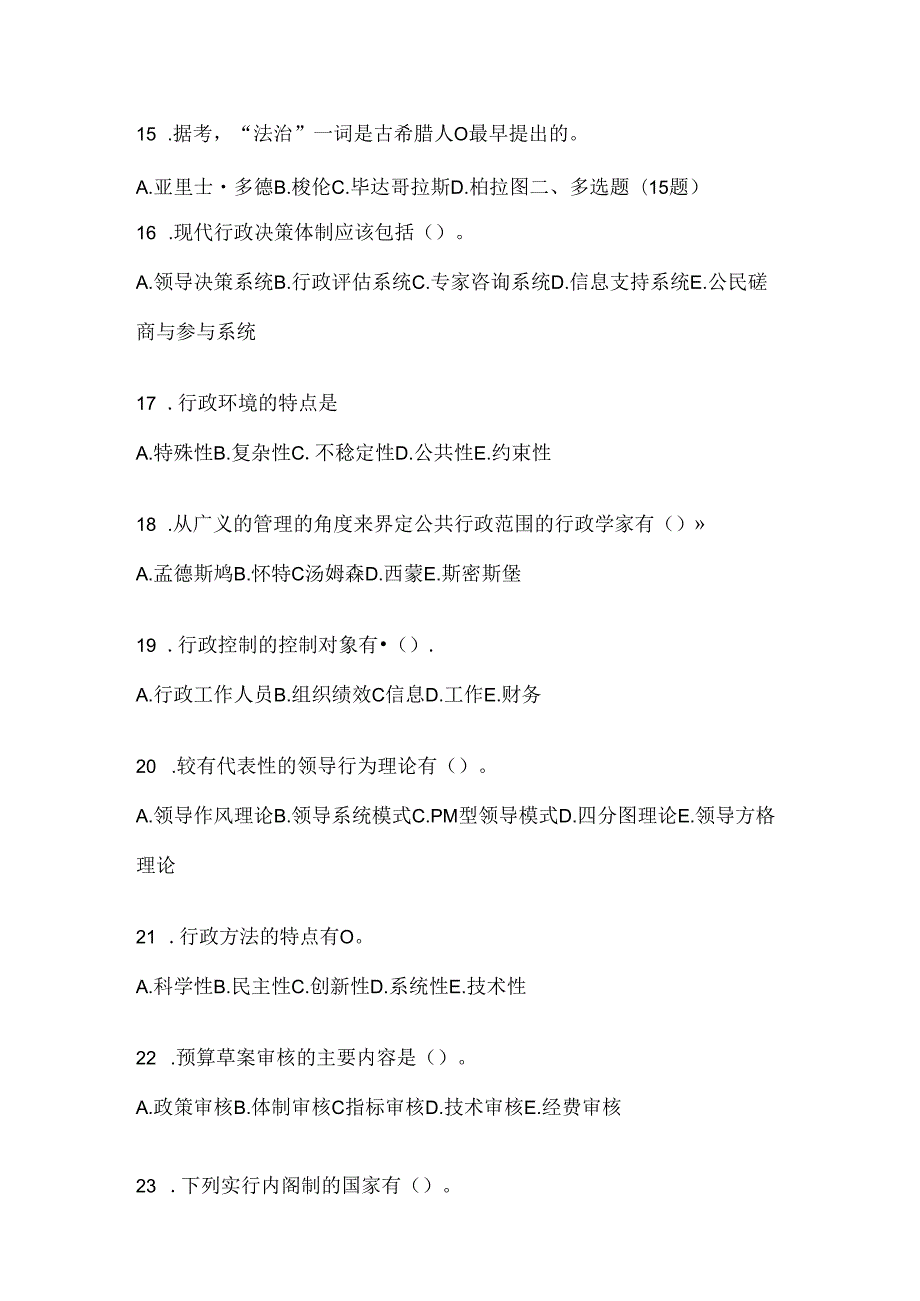 15 .据考，“法治”一词是古希腊人O最早提出的。

A.亚里士・多德B.梭伦C.毕达哥拉斯D.柏拉图二、多选题（15题）

16 .现代行政决策体制应该包括（）。

A.领导决策系统B.行政评估系统C.专家咨询系统D.信息支持系统E.公民磋商与参与系统

17 .行政环境的特点是

A.特殊性B.复杂性C. 不稳定性D.公共性E.约束性

18 .从广义的管理的角度来界定公共行政范围的行政学家有（）»

A.孟德斯鸠B.怀特C汤姆森D.西蒙E.斯密斯堡

19 .行政控制的控制对象有•（）.

A.行政工作人员B.组织绩效C信息D.工作E.财务

20 .较有代表性的领导行为理论有（）。

A.领导作风理论B.领导系统模式C.PM型领导模式D.四分图理论E.领导方格理论

21 .行政方法的特点有O。

A.科学性B.民主性C.创新性D.系统性E.技术性

22 .预算草案审核的主要内容是（）。

A.政策审核B.体制审核C指标审核D.技术审核E.经费审核

23 .下列实行内阁制的国家有（）。